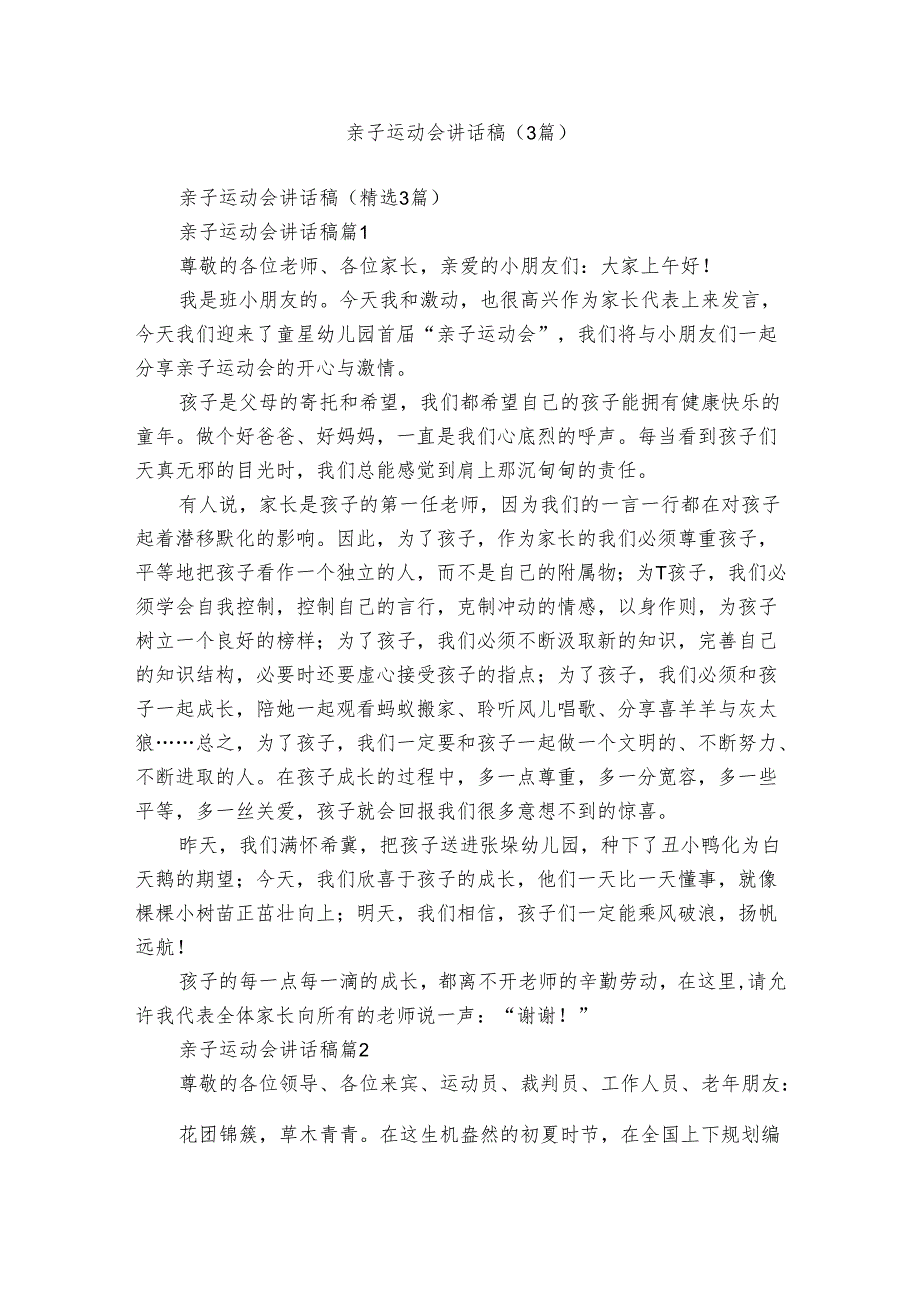 亲子运动会讲话稿（3篇）

亲子运动会讲话稿（精选3篇）

亲子运动会讲话稿篇1

尊敬的各位老师、各位家长，亲爱的小朋友们：大家上午好！

我是班小朋友的。今天我和激动，也很高兴作为家长代表上来发言，今天我们迎来了童星幼儿园首届“亲子运动会”，我们将与小朋友们一起分享亲子运动会的开心与激情。

孩子是父母的寄托和希望，我们都希望自己的孩子能拥有健康快乐的童年。做个好爸爸、好妈妈，一直是我们心底烈的呼声。每当看到孩子们天真无邪的目光时，我们总能感觉到肩上那沉甸甸的责任。

有人说，家长是孩子的第一任老师，因为我们的一言一行都在对孩子起着潜移默化的影响。因此，为了孩子，作为家长的我们必须尊重孩子，平等地把孩子看作一个独立的人，而不是自己的附属物；为T孩子，我们必须学会自我控制，控制自己的言行，克制冲动的情感，以身作则，为孩子树立一个良好的榜样；为了孩子，我们必须不断汲取新的知识，完善自己的知识结构，必要时还要虚心接受孩子的指点；为了孩子，我们必须和孩子一起成长，陪她一起观看蚂蚁搬家、聆听风儿唱歌、分享喜羊羊与灰太狼……总之，为了孩子，我们一定要和孩子一起做一个文明的、不断努力、不断进取的人。在孩子成长的过程中，多一点尊重，多一分宽容，多一些平等，多一丝关爱，孩子就会回报我们很多意想不到的惊喜。

昨天，我们满怀希冀，把孩子送进张垛幼儿园，种下了丑小鸭化为白天鹅的期望；今天，我们欣喜于孩子的成长，他们一天比一天懂事，就像棵棵小树苗正茁壮向上；明天，我们相信，孩子们一定能乘风破浪，扬帆远航！

孩子的每一点每一滴的成长，都离不开老师的辛勤劳动，在这里，请允许我代表全体家长向所有的老师说一声：“谢谢！”

亲子运动会讲话稿篇2

尊敬的各位领导、各位来宾、运动员、裁判员、工作人员、老年朋友：

花团锦簇，草木青青。在这生机盎然的初夏时节，在全国上下规划编